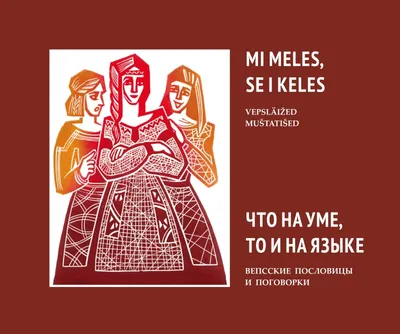 MI MELES, SE I KELES

VEPSLÄIŽED MUŠTATIŠED

ЧТО НА УМЕ, ТО И НА ЯЗЫКЕ

ВЕПССКИЕ ПОСЛОВИЦЫ И ПОГОВОРКИ